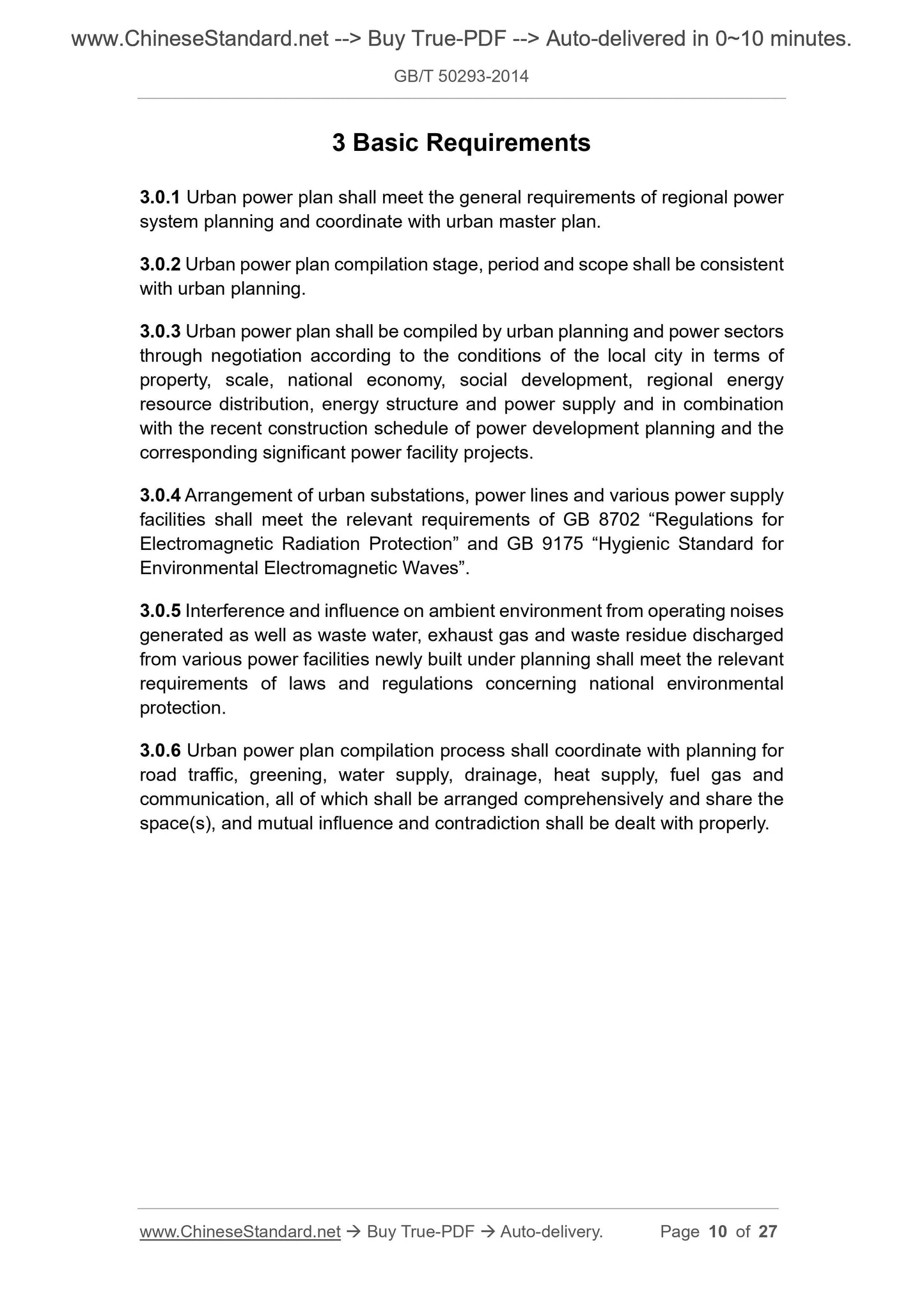 www.ChineseStandard.net --> Buy True-PDF --> Auto-delivered in 0~10 minutes.

GB/T 50293-2014

3 Basic Requirements

3.0.1 Urban power plan shall meet the general requirements of regional power system planning and coordinate with urban master plan.

3.0.2 Urban power plan compilation stage, period and scope shall be consistent with urban planning.

3.0.3 Urban power plan shall be compiled by urban planning and power sectors through negotiation according to the conditions of the local city in terms of property, scale, national economy, social development, regional energy resource distribution, energy structure and power supply and in combination with the recent construction schedule of power development planning and the corresponding significant power facility projects.

3.0.4 Arrangement of urban substations, power lines and various power supply facilities shall meet the relevant requirements of GB 8702 “Regulations for Electromagnetic Radiation Protection” and GB 9175 “Hygienic Standard for Environmental Electromagnetic Waves”.

3.0.5 Interference and influence on ambient environment from operating noises generated as well as waste water, exhaust gas and waste residue discharged from various power facilities newly built under planning shall meet the relevant requirements of laws and regulations concerning national environmental protection.

3.0.6 Urban power plan compilation process shall coordinate with planning for road traffic, greening, water supply, drainage, heat supply, fuel gas and communication, all of which shall be arranged comprehensively and share the space(s), and mutual influence and contradiction shall be dealt with properly.

www.ChineseStandard.net → Buy True-PDF → Auto-delivery. Page 10 of 27